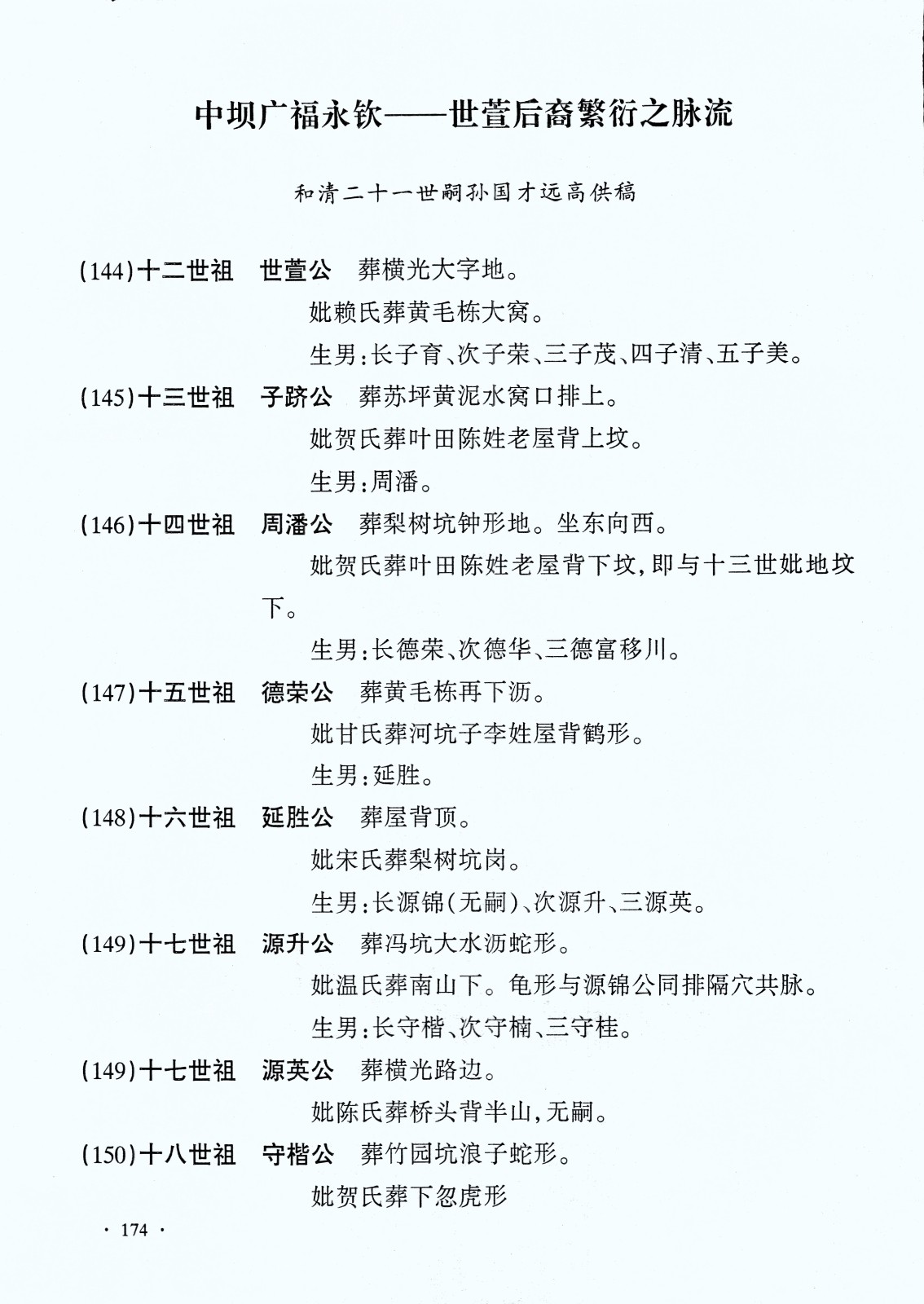 中坝广福永钦——世萱后裔繁衍之脉流

和清二十一世嗣孙国才远高供稿

(144)十二世祖　世萱公　葬横光大字地。

妣赖氏葬黄毛栋大窝。

生男：长子育、次子荣、三子茂、四子清、五子美。

(145)十三世祖　子跻公　葬苏坪黄泥水窝口排上。

妣贺氏葬叶田陈姓老屋背上坟。

生男：周潘。

(146)十四世祖　周潘公　葬梨树坑钟形地。坐东向西。

妣贺氏葬叶田陈姓老屋背下坟，即与十三世妣地坟下。

生男：长德荣、次德华、三德富移川。

(147)十五世祖　德荣公　葬黄毛栋再下沥。

妣甘氏葬河坑子李姓屋背鹤形。

生男：延胜。

(148)十六世祖　延胜公　葬屋背顶。

妣宋氏葬梨树坑岗。

生男：长源锦（无嗣）、次源升、三源英。

(149)十七世祖　源升公　葬冯坑大水沥蛇形。

妣温氏葬南山下。龟形与源锦公同排隔穴共脉。

生男：长守楷、次守楠、三守桂。

(149)十七世祖　源英公　葬横光路边。

妣陈氏葬桥头背半山，无嗣。

(150)十八世祖　守楷公　葬竹园坑浪子蛇形。

妣贺氏葬下忽虎形

· 174 ·